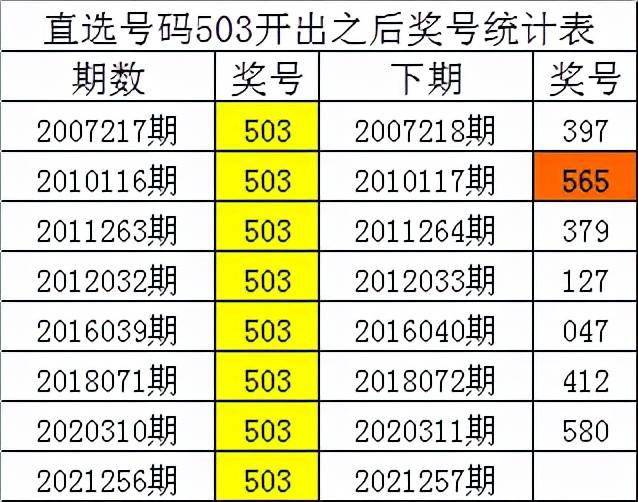 直选号码503开出之后奖号统计表

| 期数 | 奖号 | 下期 | 奖号 |
|---|---|---|---|
| 2007217期 | 503 | 2007218期 | 397 |
| 2010116期 | 503 | 2010117期 | 565 |
| 2011263期 | 503 | 2011264期 | 379 |
| 2012032期 | 503 | 2012033期 | 127 |
| 2016039期 | 503 | 2016040期 | 047 |
| 2018071期 | 503 | 2018072期 | 412 |
| 2020310期 | 503 | 2020311期 | 580 |
| 2021256期 | 503 | 2021257期 | |